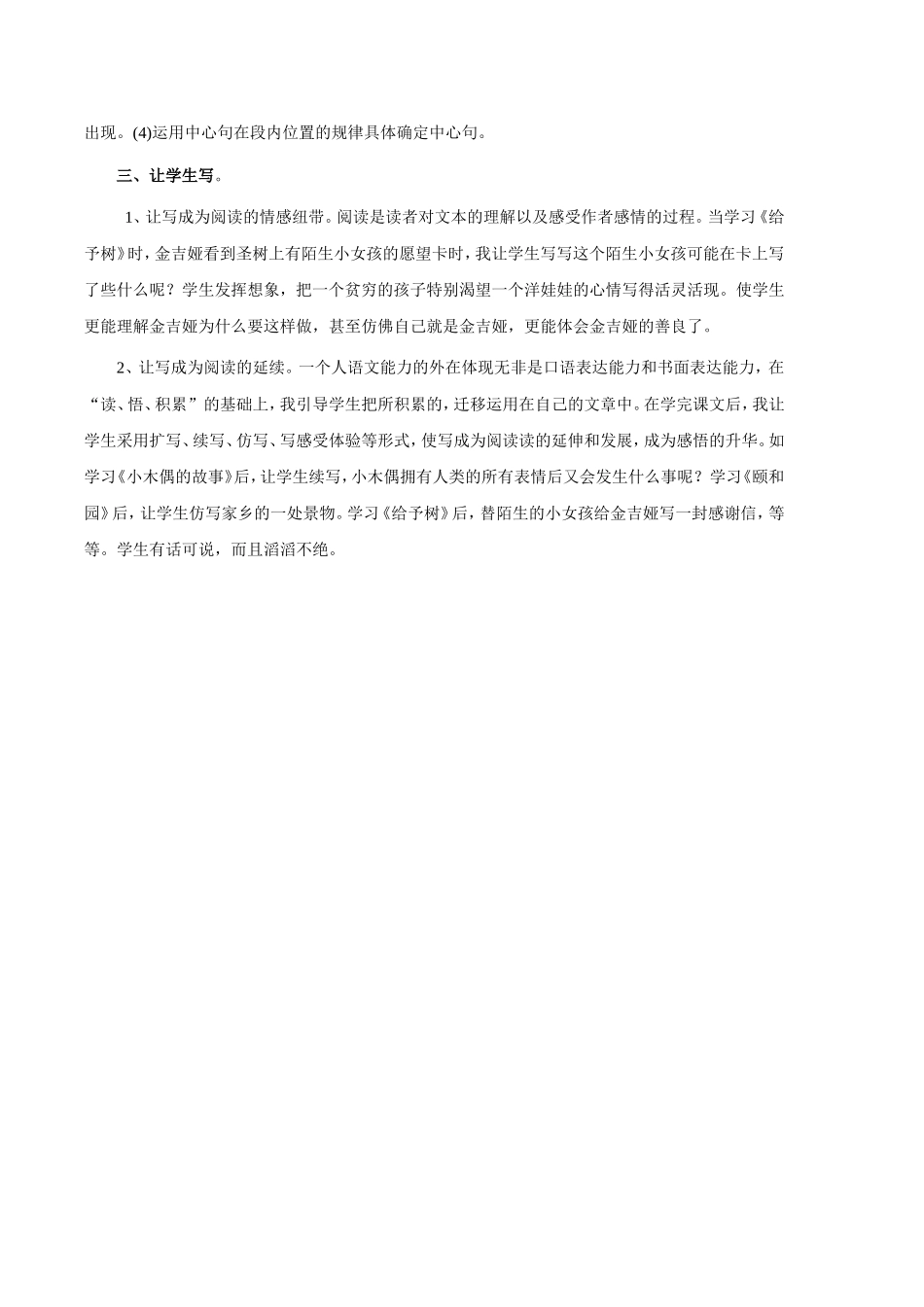 出现。(4)运用中心句在段内位置的规律具体确定中心句。

三、让学生写。

1、让写成为阅读的情感纽带。阅读是读者对文本的理解以及感受作者感情的过程。当学习《给予树》时，金吉娅看到圣树上有陌生小女孩的愿望卡时，我让学生写写这个陌生小女孩可能在卡上写了些什么呢？学生发挥想象，把一个贫穷的孩子特别渴望一个洋娃娃的心情写得活灵活现。使学生更能理解金吉娅为什么要这样做，甚至仿佛自己就是金吉娅，更能体会金吉娅的善良了。

2、让写成为阅读的延续。一个人语文能力的外在体现无非是口语表达能力和书面表达能力，在“读、悟、积累”的基础上，我引导学生把所积累的，迁移运用在自己的文章中。在学完课文后，我让学生采用扩写、续写、仿写、写感受体验等形式，使写成为阅读读的延伸和发展，成为感悟的升华。如学习《小木偶的故事》后，让学生续写，小木偶拥有人类的所有表情后又会发生什么事呢？学习《颐和园》后，让学生仿写家乡的一处景物。学习《给予树》后，替陌生的小女孩给金吉娅写一封感谢信，等等。学生有话可说，而且滔滔不绝。